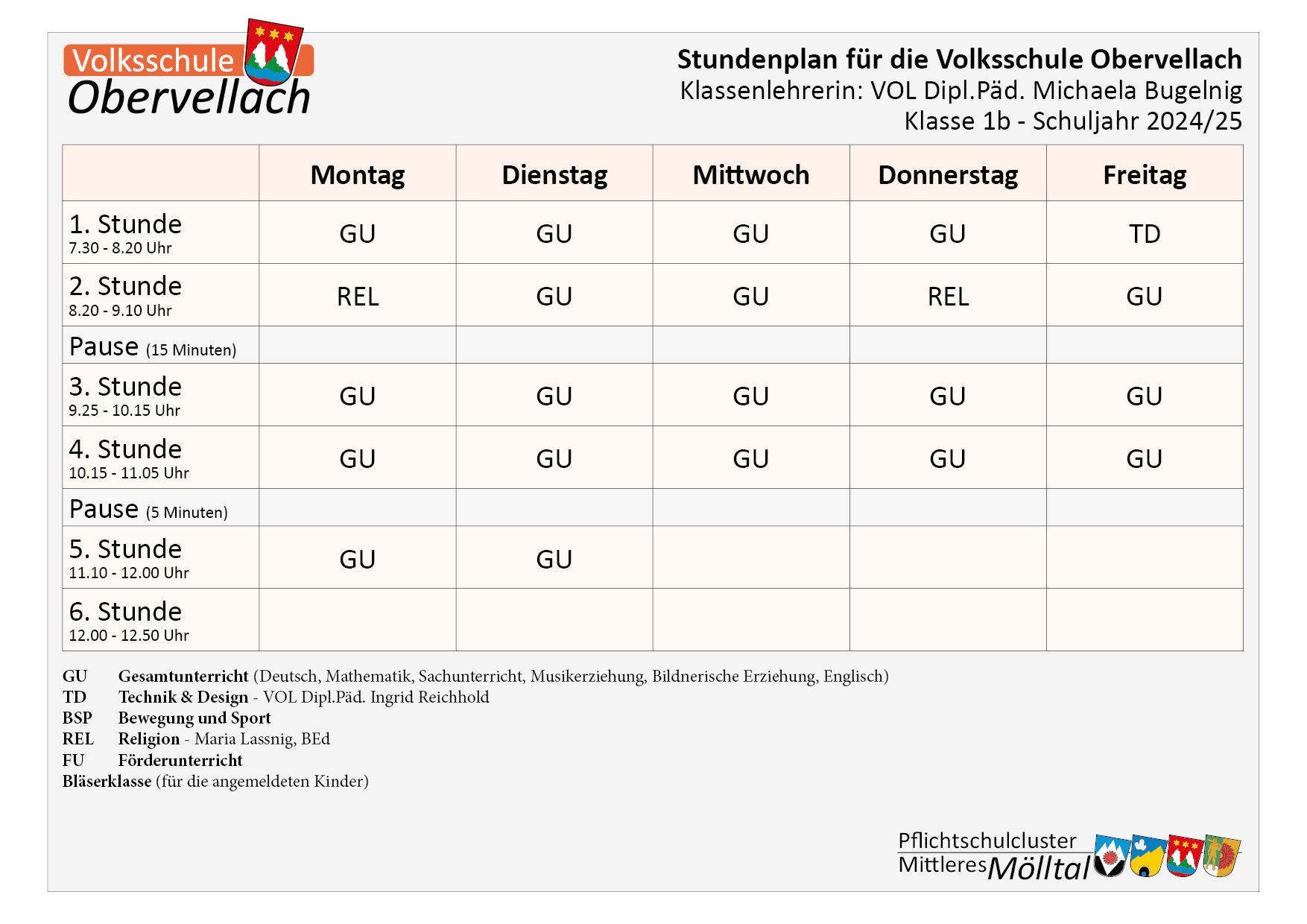 Volksschule Obervellach

Stundenplan für die Volksschule Obervellach
Klassenlehrerin: VOL Dipl.Päd. Michaela Bugelnig
Klasse 1b - Schuljahr 2024/25

| | Montag | Dienstag | Mittwoch | Donnerstag | Freitag |
|---|---|---|---|---|---|
| 1. Stunde 7.30 - 8.20 Uhr | GU | GU | GU | GU | TD |
| 2. Stunde 8.20 - 9.10 Uhr | REL | GU | GU | REL | GU |
| Pause (15 Minuten) | | | | | |
| 3. Stunde 9.25 - 10.15 Uhr | GU | GU | GU | GU | GU |
| 4. Stunde 10.15 - 11.05 Uhr | GU | GU | GU | GU | GU |
| Pause (5 Minuten) | | | | | |
| 5. Stunde 11.10 - 12.00 Uhr | GU | GU | | | |
| 6. Stunde 12.00 - 12.50 Uhr | | | | | |

GU Gesamtunterricht (Deutsch, Mathematik, Sachunterricht, Musikerziehung, Bildnerische Erziehung, Englisch)
TD Technik & Design - VOL Dipl.Päd. Ingrid Reichhold
BSP Bewegung und Sport
REL Religion - Maria Lassnig, BEd
FU Förderunterricht
Bläserklasse (für die angemeldeten Kinder)

Pflichtschulcluster Mittleres Mölltal